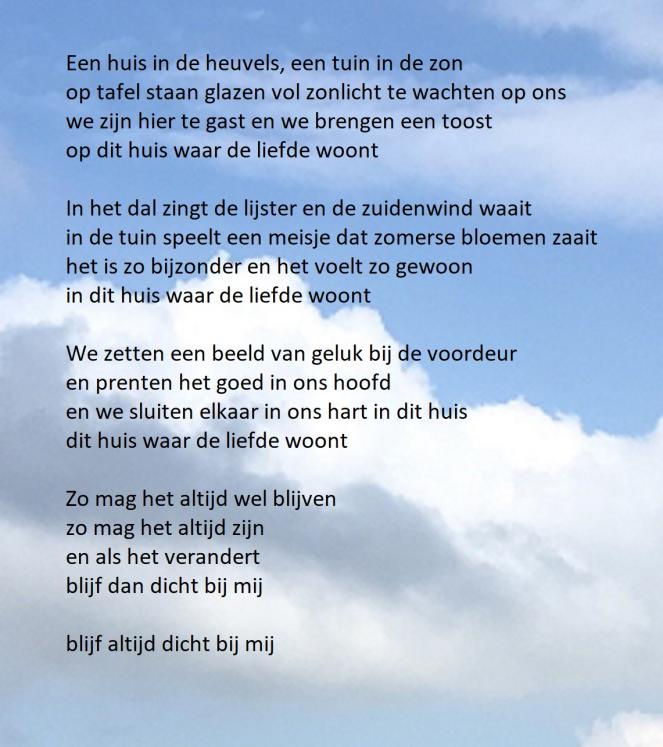 Een huis in de heuvels, een tuin in de zon
op tafel staan glazen vol zonlicht te wachten op ons
we zijn hier te gast en we brengen een toost
op dit huis waar de liefde woont

In het dal zingt de lijster en de zuidenwind waait
in de tuin speelt een meisje dat zomerse bloemen zaait
het is zo bijzonder en het voelt zo gewoon
in dit huis waar de liefde woont

We zetten een beeld van geluk bij de voordeur
en prenten het goed in ons hoofd
en we sluiten elkaar in ons hart in dit huis
dit huis waar de liefde woont

Zo mag het altijd wel blijven
zo mag het altijd zijn
en als het verandert
blijf dan dicht bij mij

blijf altijd dicht bij mij